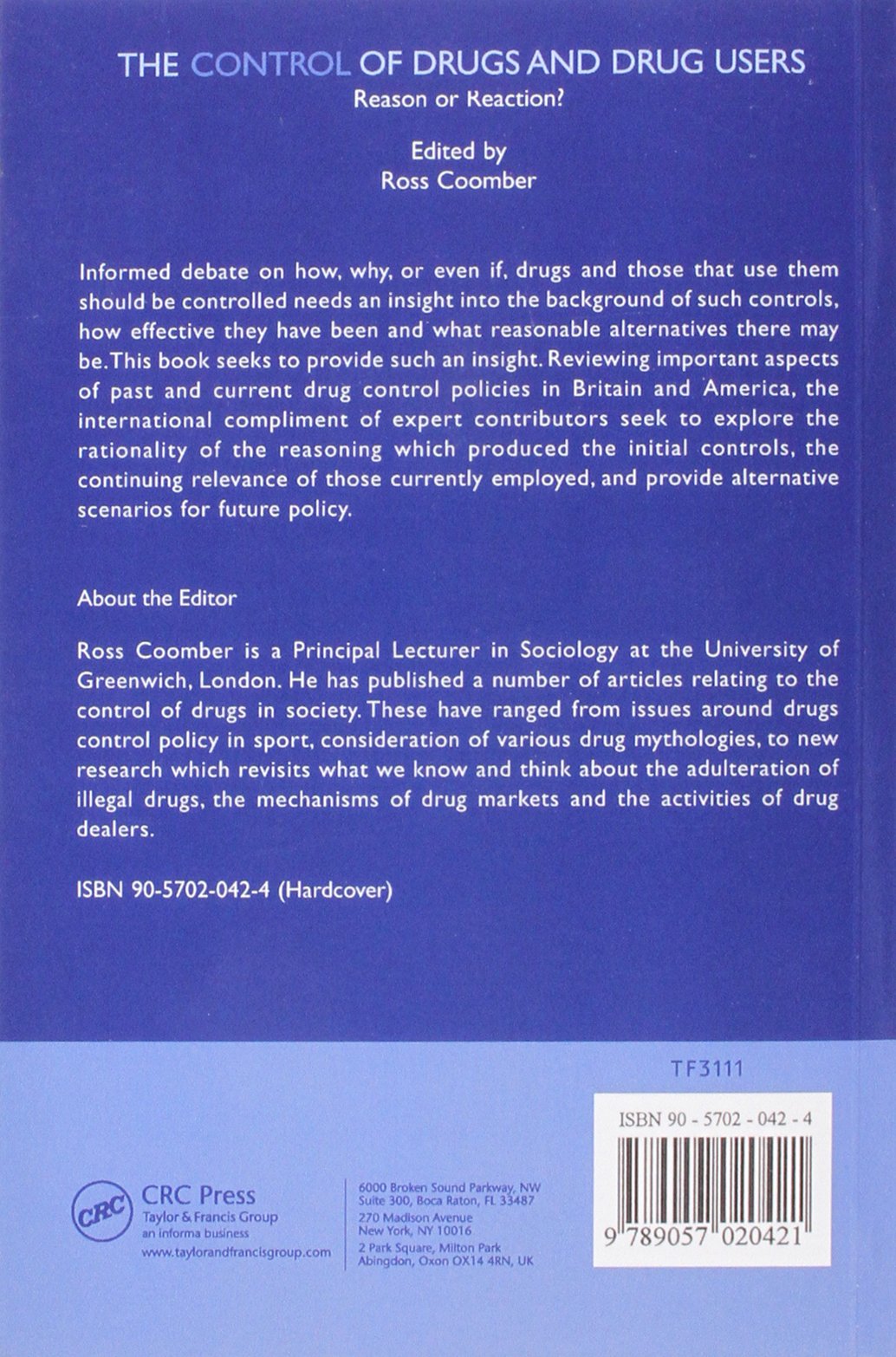 THE CONTROL OF DRUGS AND DRUG USERS
Reason or Reaction?

Edited by
Ross Coomber

Informed debate on how, why, or even if, drugs and those that use them should be controlled needs an insight into the background of such controls, how effective they have been and what reasonable alternatives there may be. This book seeks to provide such an insight. Reviewing important aspects of past and current drug control policies in Britain and America, the international compliment of expert contributors seek to explore the rationality of the reasoning which produced the initial controls, the continuing relevance of those currently employed, and provide alternative scenarios for future policy.

About the Editor

Ross Coomber is a Principal Lecturer in Sociology at the University of Greenwich, London. He has published a number of articles relating to the control of drugs in society. These have ranged from issues around drugs control policy in sport, consideration of various drug mythologies, to new research which revisits what we know and think about the adulteration of illegal drugs, the mechanisms of drug markets and the activities of drug dealers.

ISBN 90-5702-042-4 (Hardcover)

TF3111

ISBN 90 - 5702 - 042 - 4

9 789057 020421

CRC
CRC Press
Taylor & Francis Group
an informa business
www.taylorandfrancisgroup.com

6000 Broken Sound Parkway, NW
Suite 300, Boca Raton, FL 33487
270 Madison Avenue
New York, NY 10016
2 Park Square, Milton Park
Abingdon, Oxon OX14 4RN, UK